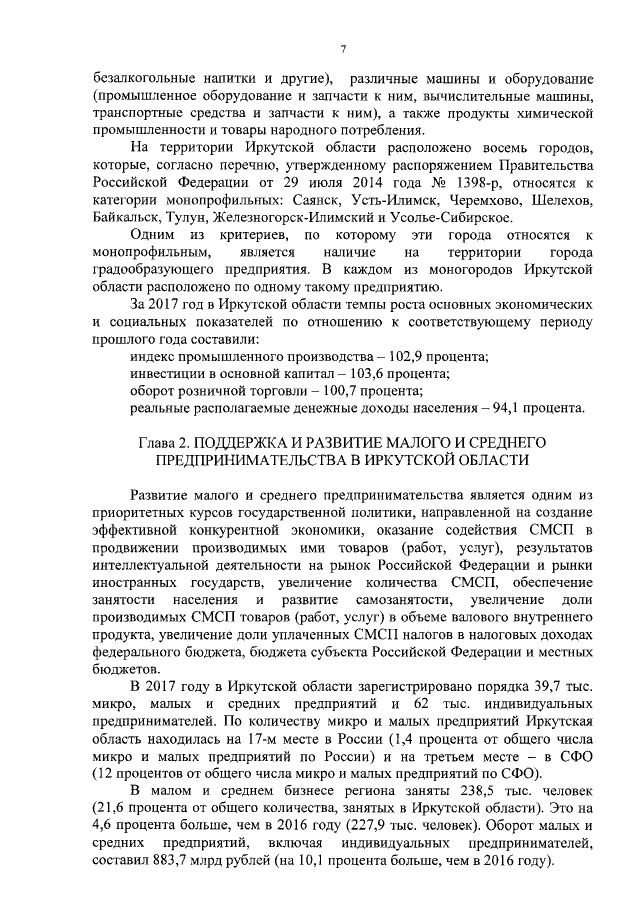 7

безалкогольные напитки и другие), различные машины и оборудование (промышленное оборудование и запчасти к ним, вычислительные машины, транспортные средства и запчасти к ним), а также продукты химической промышленности и товары народного потребления.

На территории Иркутской области расположено восемь городов, которые, согласно перечню, утвержденному распоряжением Правительства Российской Федерации от 29 июля 2014 года № 1398-р, относятся к категории монопрофильных: Саянск, Усть-Илимск, Черемхово, Шелехов, Байкальск, Тулун, Железногорск-Илимский и Усолье-Сибирское.

Одним из критериев, по которому эти города относятся к монопрофильным, является наличие на территории города градообразующего предприятия. В каждом из моногородов Иркутской области расположено по одному такому предприятию.

За 2017 год в Иркутской области темпы роста основных экономических и социальных показателей по отношению к соответствующему периоду прошлого года составили:

индекс промышленного производства – 102,9 процента;
инвестиции в основной капитал – 103,6 процента;
оборот розничной торговли – 100,7 процента;
реальные располагаемые денежные доходы населения – 94,1 процента.

Глава 2. ПОДДЕРЖКА И РАЗВИТИЕ МАЛОГО И СРЕДНЕГО ПРЕДПРИНИМАТЕЛЬСТВА В ИРКУТСКОЙ ОБЛАСТИ

Развитие малого и среднего предпринимательства является одним из приоритетных курсов государственной политики, направленной на создание эффективной конкурентной экономики, оказание содействия СМСП в продвижении производимых ими товаров (работ, услуг), результатов интеллектуальной деятельности на рынок Российской Федерации и рынки иностранных государств, увеличение количества СМСП, обеспечение занятости населения и развитие самозанятости, увеличение доли производимых СМСП товаров (работ, услуг) в объеме валового внутреннего продукта, увеличение доли уплаченных СМСП налогов в налоговых доходах федерального бюджета, бюджета субъекта Российской Федерации и местных бюджетов.

В 2017 году в Иркутской области зарегистрировано порядка 39,7 тыс. микро, малых и средних предприятий и 62 тыс. индивидуальных предпринимателей. По количеству микро и малых предприятий Иркутская область находилась на 17-м месте в России (1,4 процента от общего числа микро и малых предприятий по России) и на третьем месте – в СФО (12 процентов от общего числа микро и малых предприятий по СФО).

В малом и среднем бизнесе региона заняты 238,5 тыс. человек (21,6 процента от общего количества, занятых в Иркутской области). Это на 4,6 процента больше, чем в 2016 году (227,9 тыс. человек). Оборот малых и средних предприятий, включая индивидуальных предпринимателей, составил 883,7 млрд рублей (на 10,1 процента больше, чем в 2016 году).